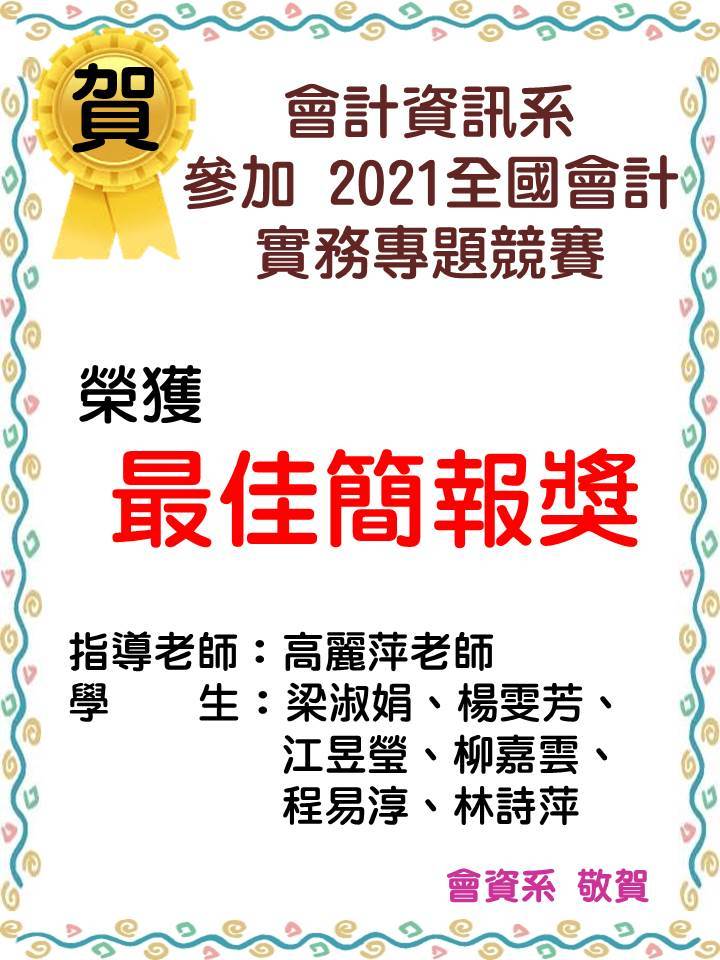 賀

會計資訊系
參加 2021全國會計
實務專題競賽

榮獲

最佳簡報獎

指導老師：高麗萍老師
學　　生：梁淑娟、楊雯芳、
江昱瑩、柳嘉雲、
程易淳、林詩萍

會資系 敬賀